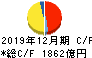 2019年12月期 C/F
*総C/F 1862億円